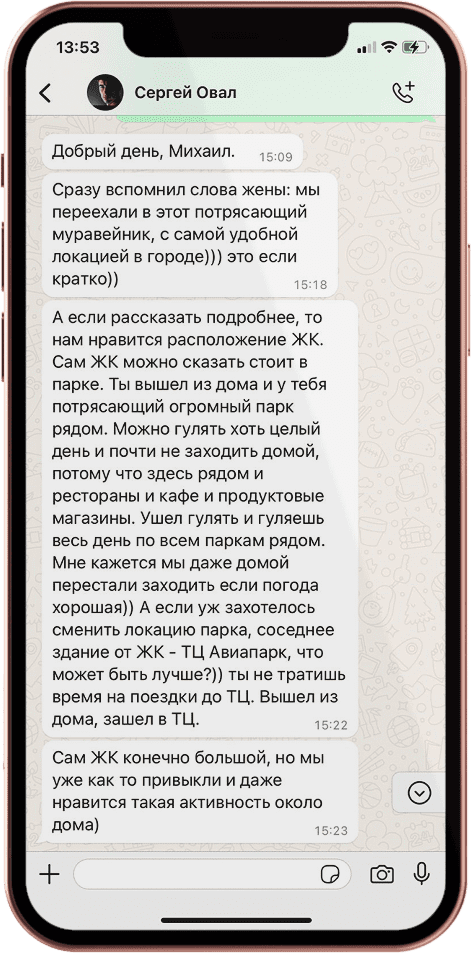 13:53

Сергей Овал

Добрый день, Михаил. 15:09

Сразу вспомнил слова жены: мы переехали в этот потрясающий муравейник, с самой удобной локацией в городе))) это если кратко)) 15:18

А если рассказать подробнее, то нам нравится расположение ЖК. Сам ЖК можно сказать стоит в парке. Ты вышел из дома и у тебя потрясающий огромный парк рядом. Можно гулять хоть целый день и почти не заходить домой, потому что здесь рядом и рестораны и кафе и продуктовые магазины. Ушел гулять и гуляешь весь день по всем паркам рядом. Мне кажется мы даже домой перестали заходить если погода хорошая)) А если уж захотелось сменить локацию парка, соседнее здание от ЖК - ТЦ Авиапарк, что может быть лучше?)) ты не тратишь время на поездки до ТЦ. Вышел из дома, зашел в ТЦ. 15:22

Сам ЖК конечно большой, но мы уже как то привыкли и даже нравится такая активность около дома) 15:23